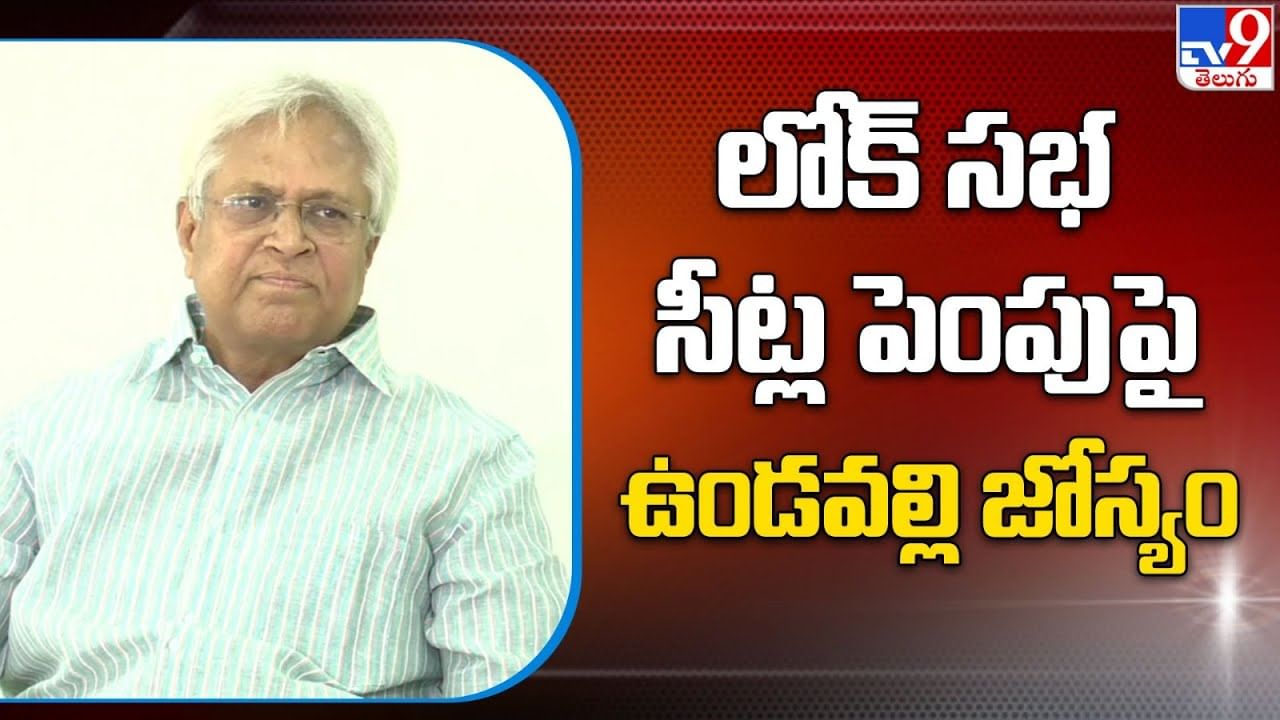 TV9
తెలుగు

లోక్ సభ
సీట్ల పెంపుపై
ఉండవల్లి జోస్యం